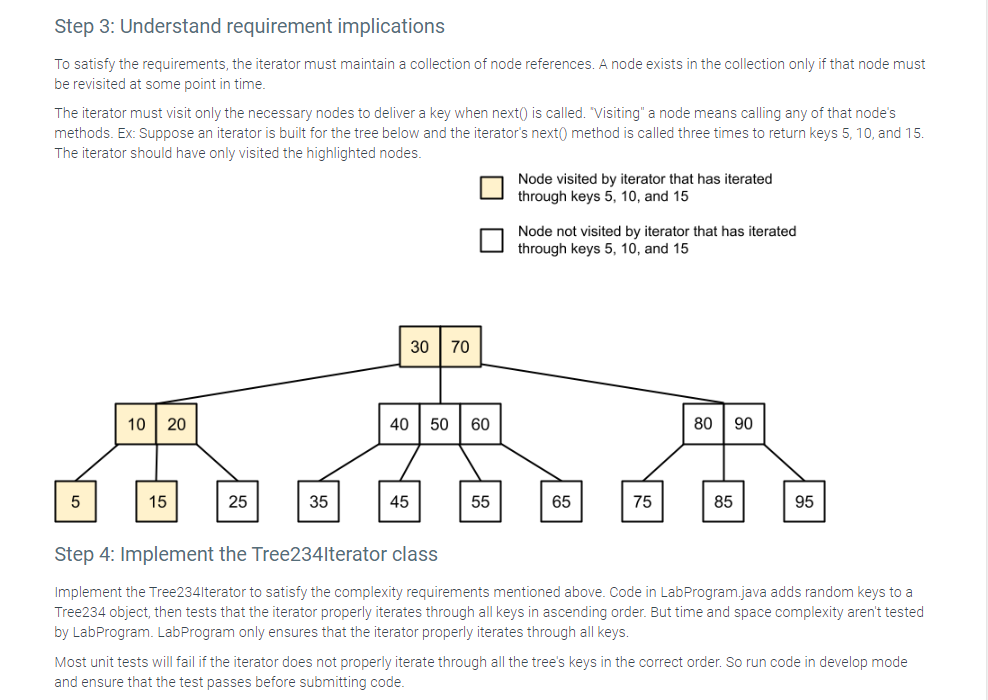 Step 3: Understand requirement implications

To satisfy the requirements, the iterator must maintain a collection of node references. A node exists in the collection only if that node must be revisited at some point in time.

The iterator must visit only the necessary nodes to deliver a key when next() is called. "Visiting" a node means calling any of that node's methods. Ex: Suppose an iterator is built for the tree below and the iterator's next() method is called three times to return keys 5, 10, and 15. The iterator should have only visited the highlighted nodes.

Node visited by iterator that has iterated through keys 5, 10, and 15

Node not visited by iterator that has iterated through keys 5, 10, and 15

30 70

10 20

40 50 60

80 90

5

15

25

35

45

55

65

75

85

95

Step 4: Implement the Tree234Iterator class

Implement the Tree234Iterator to satisfy the complexity requirements mentioned above. Code in LabProgram.java adds random keys to a Tree234 object, then tests that the iterator properly iterates through all keys in ascending order. But time and space complexity aren't tested by LabProgram. LabProgram only ensures that the iterator properly iterates through all keys.

Most unit tests will fail if the iterator does not properly iterate through all the tree's keys in the correct order. So run code in develop mode and ensure that the test passes before submitting code.